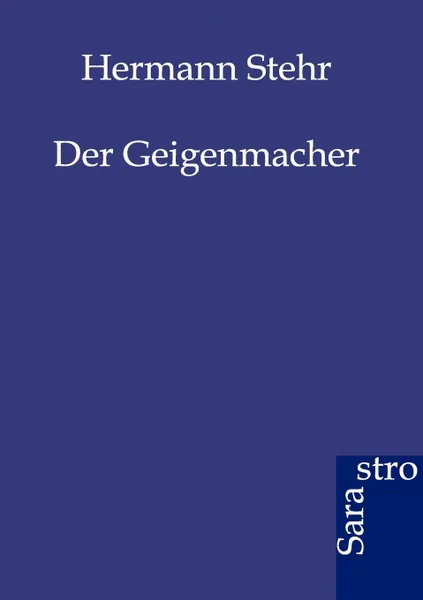 Hermann Stehr

Der Geigenmacher

Sara
stro